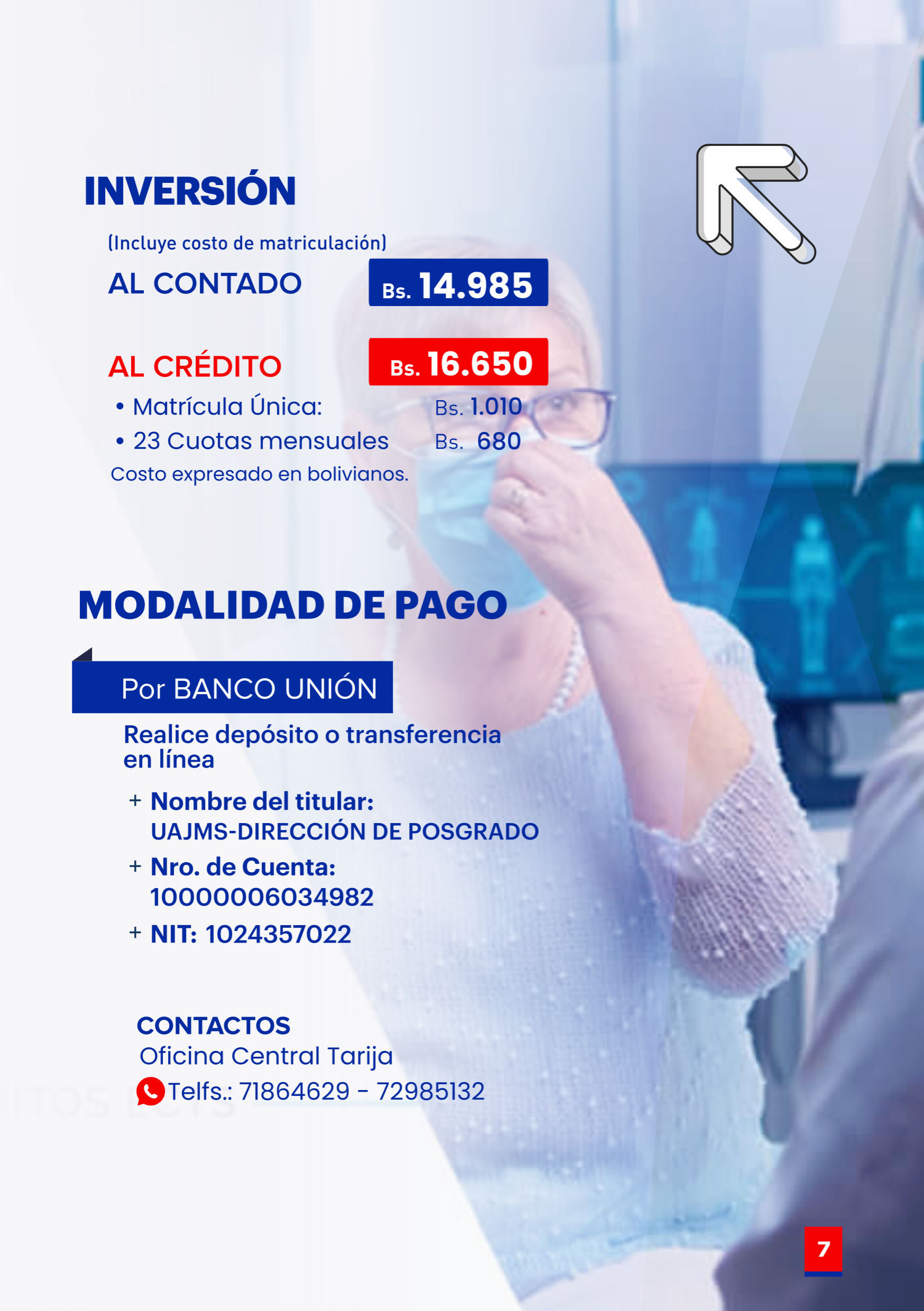 INVERSIÓN

(Incluye costo de matriculación)

AL CONTADO Bs. 14.985

AL CRÉDITO Bs. 16.650

• Matrícula Única: Bs. 1.010
• 23 Cuotas mensuales Bs. 680

Costo expresado en bolivianos.

MODALIDAD DE PAGO

Por BANCO UNIÓN

Realice depósito o transferencia en línea

+ Nombre del titular:
UAJMS-DIRECCIÓN DE POSGRADO
+ Nro. de Cuenta:
10000006034982
+ NIT: 1024357022

CONTACTOS
Oficina Central Tarija
Telfs.: 71864629 - 72985132

7